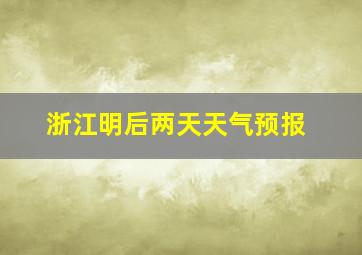 浙江明后两天天气预报